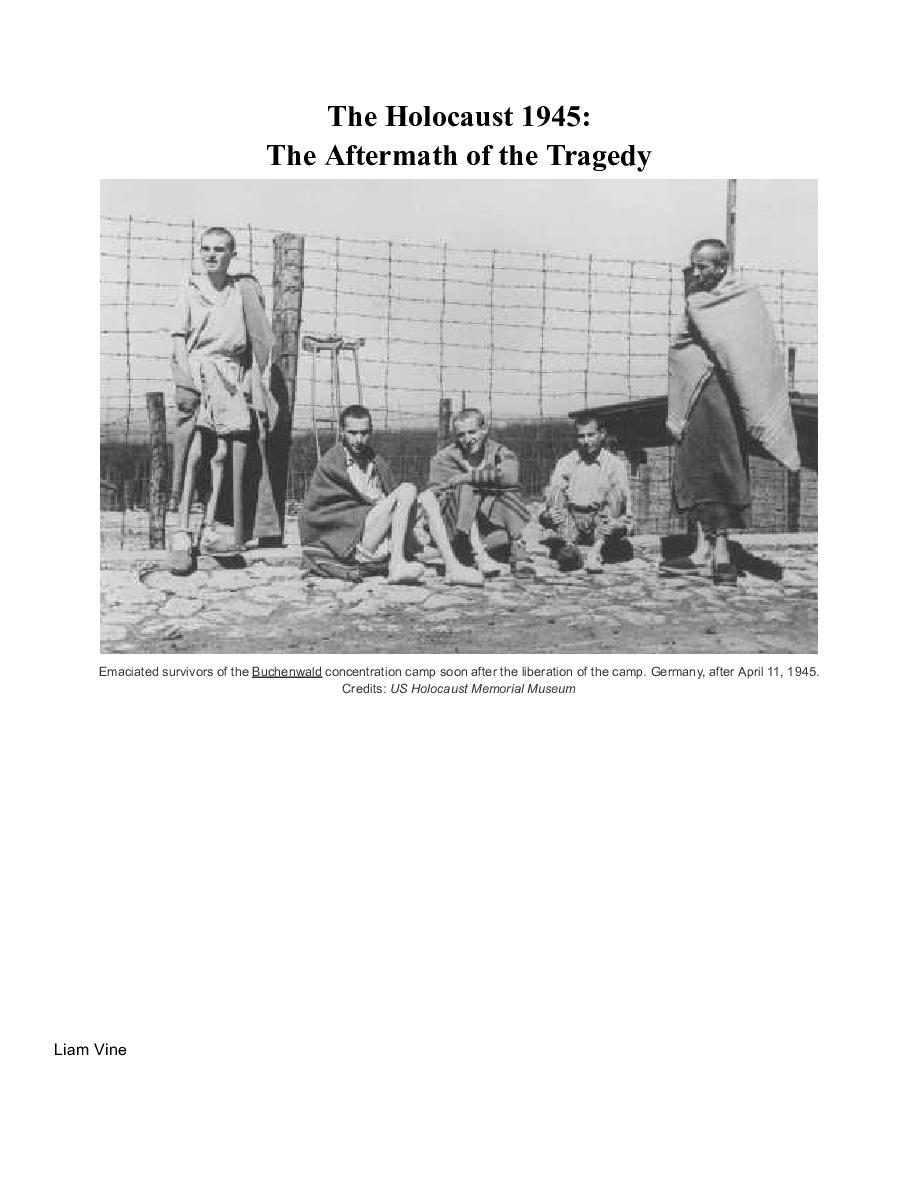 The Holocaust 1945:
The Aftermath of the Tragedy

Emaciated survivors of the Buchenwald concentration camp soon after the liberation of the camp. Germany, after April 11, 1945.
Credits: US Holocaust Memorial Museum

Liam Vine